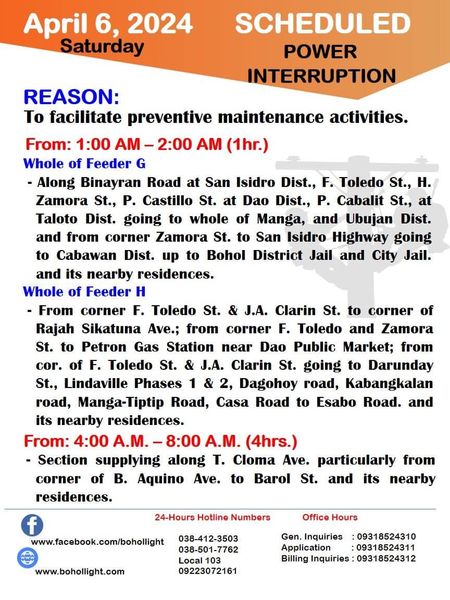 April 6, 2024
Saturday

SCHEDULED
POWER
INTERRUPTION

REASON:
To facilitate preventive maintenance activities.

From: 1:00 AM – 2:00 AM (1hr.)

Whole of Feeder G

- Along Binayran Road at San Isidro Dist., F. Toledo St., H. Zamora St., P. Castillo St. at Dao Dist., P. Cabalit St., at Taloto Dist. going to whole of Manga, and Ubujan Dist. and from corner Zamora St. to San Isidro Highway going to Cabawan Dist. up to Bohol District Jail and City Jail. and its nearby residences.

Whole of Feeder H

- From corner F. Toledo St. & J.A. Clarin St. to corner of Rajah Sikatuna Ave.; from corner F. Toledo and Zamora St. to Petron Gas Station near Dao Public Market; from cor. of F. Toledo St. & J.A. Clarin St. going to Darunday St., Lindaville Phases 1 & 2, Dagohoy road, Kabangkalan road, Manga-Tiptip Road, Casa Road to Esabo Road. and its nearby residences.

From: 4:00 A.M. – 8:00 A.M. (4hrs.)

- Section supplying along T. Cloma Ave. particularly from corner of B. Aquino Ave. to Barol St. and its nearby residences.

www.facebook.com/bohollight
www.bohollight.com

24-Hours Hotline Numbers
038-412-3503
038-501-7762
Local 103
09223072161

Office Hours
Gen. Inquiries : 09318524310
Application : 09318524311
Billing Inquiries : 09318524312